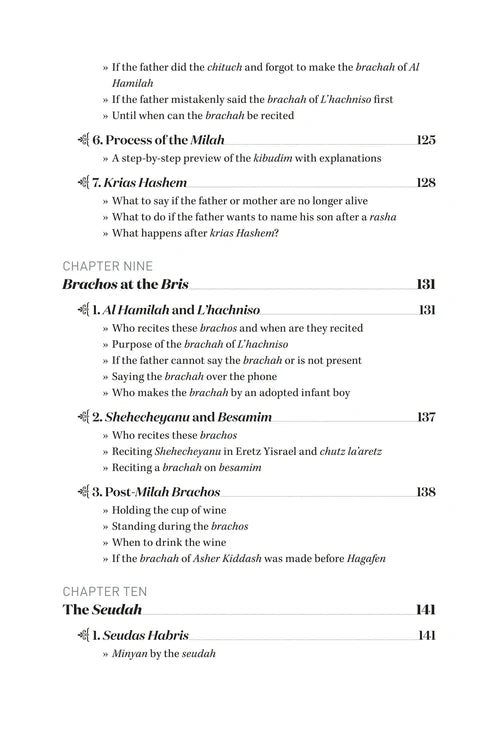 » If the father did the chituch and forgot to make the brachah of Al Hamilah
» If the father mistakenly said the brachah of L'hachniso first
» Until when can the brachah be recited

6. Process of the Milah 125
» A step-by-step preview of the kibudim with explanations

7. Krias Hashem 128
» What to say if the father or mother are no longer alive
» What to do if the father wants to name his son after a rasha
» What happens after krias Hashem?

CHAPTER NINE
Brachos at the Bris 131

1. Al Hamilah and L'hachniso 131
» Who recites these brachos and when are they recited
» Purpose of the brachah of L'hachniso
» If the father cannot say the brachah or is not present
» Saying the brachah over the phone
» Who makes the brachah by an adopted infant boy

2. Shehecheyanu and Besamim 137
» Who recites these brachos
» Reciting Shehecheyanu in Eretz Yisrael and chutz la'aretz
» Reciting a brachah on besamim

3. Post-Milah Brachos 138
» Holding the cup of wine
» Standing during the brachos
» When to drink the wine
» If the brachah of Asher Kiddash was made before Hagafen

CHAPTER TEN
The Seudah 141

1. Seudas Habris 141
» Minyan by the seudah